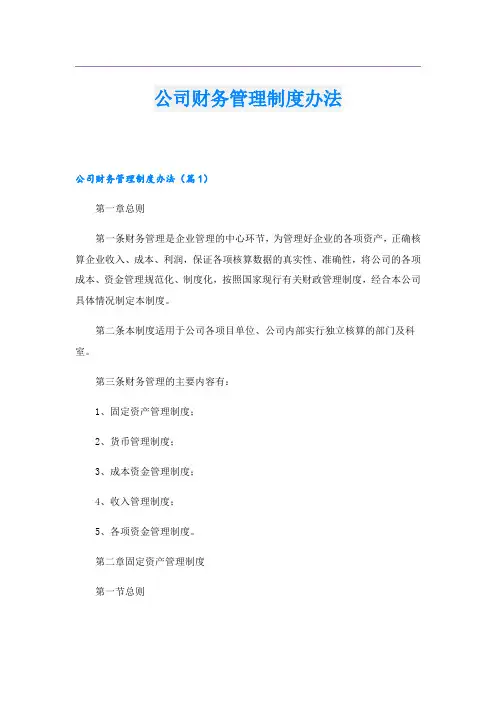 公司财务管理制度办法

公司财务管理制度办法（篇1）

第一章总则

第一条财务管理是企业管理的中心环节，为管理好企业的各项资产，正确核算企业收入、成本、利润，保证各项核算数据的真实性、准确性，将公司的各项成本、资金管理规范化、制度化，按照国家现行有关财政管理制度，经合本公司具体情况制定本制度。

第二条本制度适用于公司各项目单位、公司内部实行独立核算的部门及科室。

第三条财务管理的主要内容有：

1、固定资产管理制度；

2、货币管理制度；

3、成本资金管理制度；

4、收入管理制度；

5、各项资金管理制度。

第二章固定资产管理制度

第一节总则